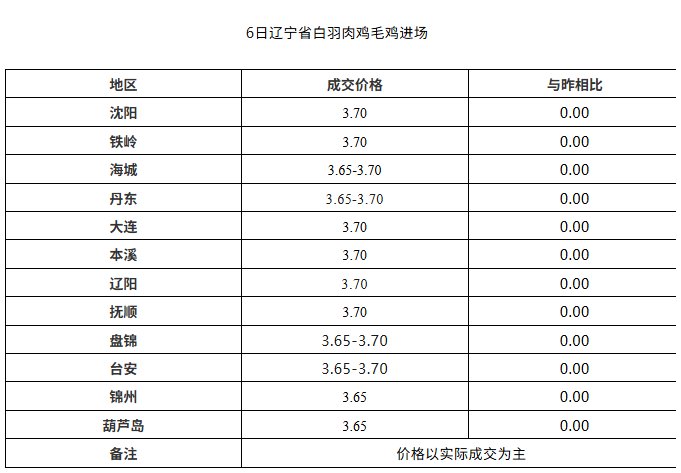 6日辽宁省白羽肉鸡毛鸡进场

| 地区 | 成交价格 | 与昨相比 |
|---|---|---|
| 沈阳 | 3.70 | 0.00 |
| 铁岭 | 3.70 | 0.00 |
| 海城 | 3.65-3.70 | 0.00 |
| 丹东 | 3.65-3.70 | 0.00 |
| 大连 | 3.70 | 0.00 |
| 本溪 | 3.70 | 0.00 |
| 辽阳 | 3.70 | 0.00 |
| 抚顺 | 3.70 | 0.00 |
| 盘锦 | 3.65-3.70 | 0.00 |
| 台安 | 3.65-3.70 | 0.00 |
| 锦州 | 3.65 | 0.00 |
| 葫芦岛 | 3.65 | 0.00 |
| 备注 | 价格以实际成交为主 | |